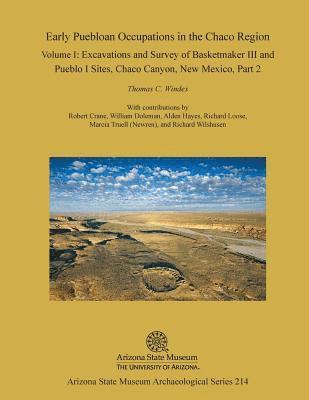 Early Puebloan Occupations in the Chaco Region

Volume I: Excavations and Survey of Basketmaker III and Pueblo I Sites, Chaco Canyon, New Mexico, Part 2

Thomas C. Windes

With contributions by
Robert Crane, William Doleman, Alden Hayes, Richard Loose, Marcia Truell (Newren), and Richard Wilshusen

Arizona State Museum
THE UNIVERSITY OF ARIZONA.

Arizona State Museum Archaeological Series 214